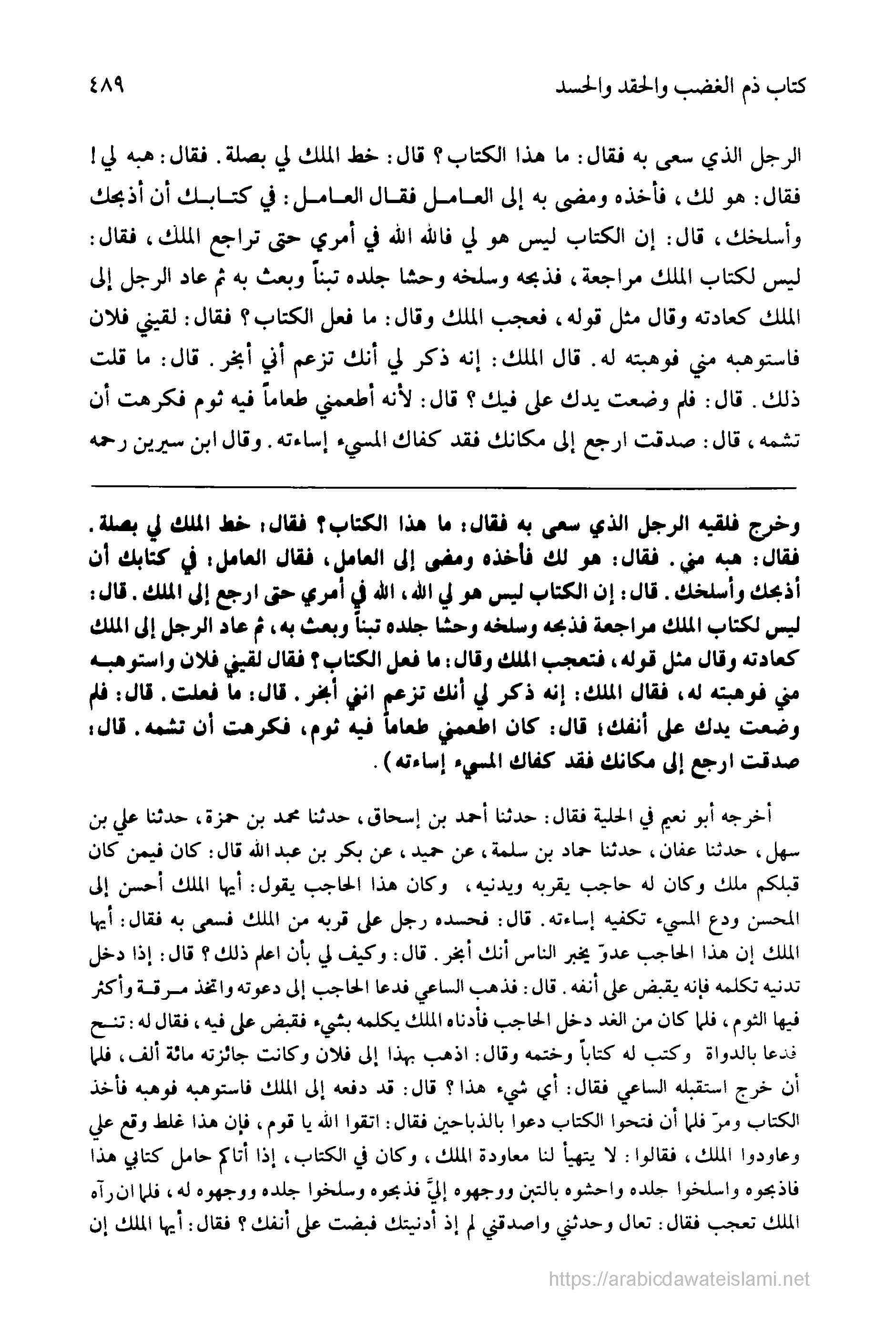 كتاب ذم الغضب والحقد والحسد ٤٨٩

الرجل الذي سعى به فقال: ما هذا الكتاب؟ قال: خط الملك لي بصلة. فقال: هبه لي! فقال: هو لك، فأخذه ومضى به إلى العامل فقال العامل: في كتابك أن أذبحك وأسلخك، قال: إن الكتاب ليس هو لي فالله الله في أمري حتى تراجع الملك، فقال: ليس لكتاب الملك مراجعة، فذبحه وسلخه وحشا جلده تبناً وبعث به ثم عاد الرجل إلى الملك كعادته وقال مثل قوله، فعجب الملك وقال: ما فعل الكتاب؟ فقال: لقيني فلان فاستوهبه مني فوهبته له. قال الملك: إنه ذكر لي أنك تزعم أني أبخر. قال: ما قلت ذلك. قال: فلم وضعت يدك على فيك؟ قال: لأنه أطعمني طعاماً فيه ثوم فكرهت أن تشمه، قال: صدقت ارجع إلى مكانك فقد كفاك المسيء إساءته. وقال ابن سيرين رحمه

وخرج فلقيه الرجل الذي سعى به فقال: ما هذا الكتاب؟ فقال: خط الملك لي بصلة. فقال: هبه مني. فقال: هو لك فأخذه ومضى إلى العامل، فقال العامل: في كتابك أن أذبحك وأسلخك. قال: إن الكتاب ليس هو لي الله، الله في أمري حتى ارجع إلى الملك. قال: ليس لكتاب الملك مراجعة فذبحه وسلخه وحشا جلده تبناً وبعث به، ثم عاد الرجل إلى الملك كعادته وقال مثل قوله، فتعجب الملك وقال: ما فعل الكتاب؟ فقال لقيني فلان واستوهبه مني فوهبته له، فقال الملك: إنه ذكر لي أنك تزعم انني أبخر. قال: ما فعلت. قال: فلم وضعت يدك على أنفك؛ قال: كان اطعمني طعاماً فيه ثوم، فكرهت أن تشمه. قال: صدقت ارجع إلى مكانك فقد كفاك المسيء إساءته).

أخرجه أبو نعيم في الحلية فقال: حدثنا أحمد بن إسحاق، حدثنا محمد بن حمزة، حدثنا علي بن سهل، حدثنا عفان، حدثنا حماد بن سلمة، عن حميد، عن بكر بن عبد الله قال: كان فيمن كان قبلكم ملك وكان له حاجب يقربه ويدنيه، وكان هذا الحاجب يقول: أيها الملك أحسن إلى المحسن ودع المسيء تكفيه إساءته. قال: فحسده رجل على قربه من الملك فسعى به فقال: أيها الملك إن هذا الحاجب عدوّ يخبر الناس أنك أبخر. قال: وكيف لي بأن اعلم ذلك؟ قال: إذا دخل تدنيه تكلمه فإنه يقبض على أنفه. قال: فذهب الساعي فدعا الحاجب إلى دعوته واتخذ مرقة وأكثر فيها الثوم، فلما كان من الغد دخل الحاجب فأدناه الملك يكلمه بشيء فقبض على فيه، فقال له: تنح فدعا بالدواة وكتب له كتاباً وختمه وقال: اذهب بهذا إلى فلان وكانت جائزته مائة ألف، فلما أن خرج استقبله الساعي فقال: أي شيء هذا؟ قال: قد دفعه إلى الملك فاستوهبه فوهبه فأخذ الكتاب ومرّ فلما أن فتحوا الكتاب دعوا بالذباحين فقال: اتقوا الله يا قوم، فإن هذا غلط وقع علي وعاودوا الملك، فقالوا: لا يتهيأ لنا معاودة الملك، وكان في الكتاب، إذا أتاكم حامل كتابي هذا فاذبحوه واسلخوا جلده واحشوه بالتبن ووجهوه إليَّ فذبحوه وسلخوا جلده ووجهوه له، فلما ان رآه الملك تعجب فقال: تعال وحدثني واصدقني لم إذ أدنيتك قبضت على أنفك؟ فقال: أيها الملك إن

https://arabicdawateislami.net